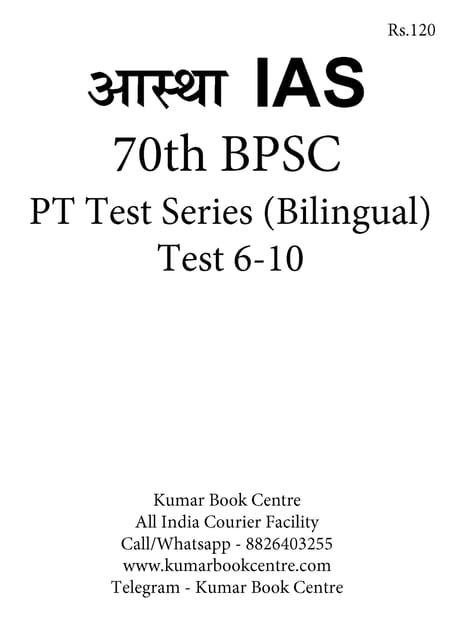 Rs.120

आस्था IAS

70th BPSC

PT Test Series (Bilingual)
Test 6-10

Kumar Book Centre
All India Courier Facility
Call/Whatsapp - 8826403255
www.kumarbookcentre.com
Telegram - Kumar Book Centre